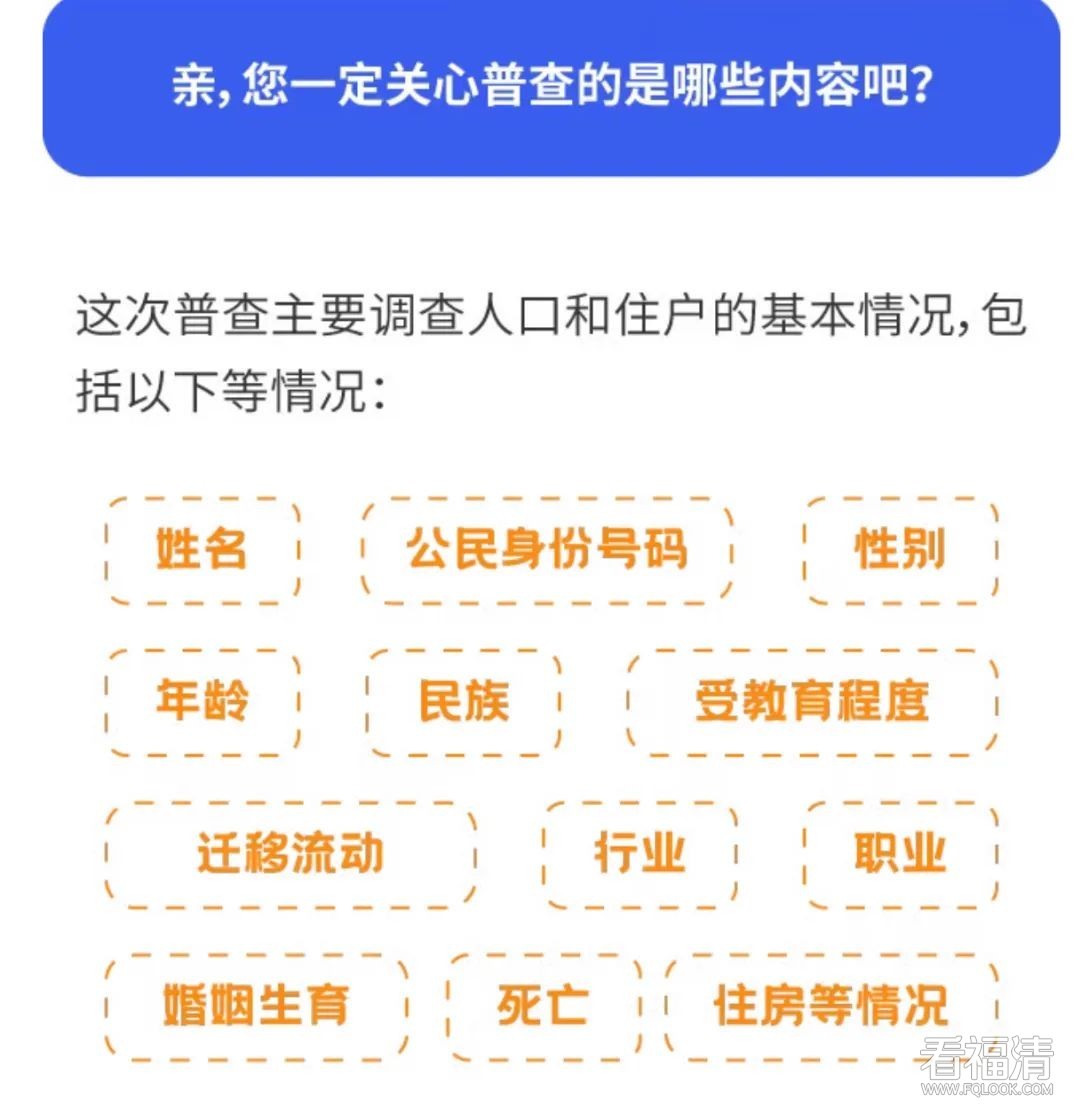 亲,您一定关心普查的是哪些内容吧?

这次普查主要调查人口和住户的基本情况,包括以下等情况:

姓名 公民身份号码 性别

年龄 民族 受教育程度

迁移流动 行业 职业

婚姻生育 死亡 住房等情况

看福清
WWW.FQLOOK.COM